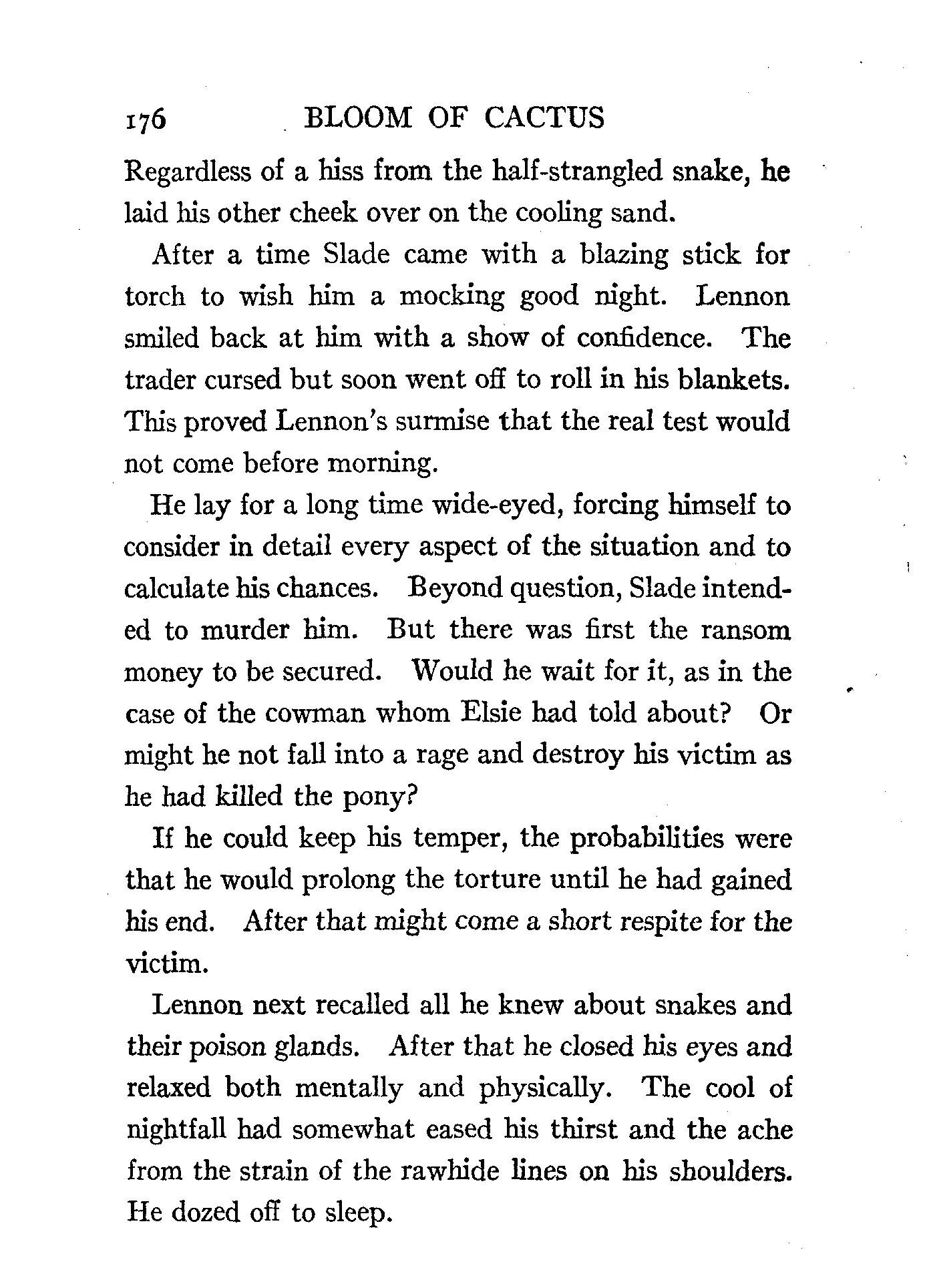 176 BLOOM OF CACTUS

Regardless of a hiss from the half-strangled snake, he laid his other cheek over on the cooling sand.

After a time Slade came with a blazing stick for torch to wish him a mocking good night. Lennon smiled back at him with a show of confidence. The trader cursed but soon went off to roll in his blankets. This proved Lennon's surmise that the real test would not come before morning.

He lay for a long time wide-eyed, forcing himself to consider in detail every aspect of the situation and to calculate his chances. Beyond question, Slade intended to murder him. But there was first the ransom money to be secured. Would he wait for it, as in the case of the cowman whom Elsie had told about? Or might he not fall into a rage and destroy his victim as he had killed the pony?

If he could keep his temper, the probabilities were that he would prolong the torture until he had gained his end. After that might come a short respite for the victim.

Lennon next recalled all he knew about snakes and their poison glands. After that he closed his eyes and relaxed both mentally and physically. The cool of nightfall had somewhat eased his thirst and the ache from the strain of the rawhide lines on his shoulders. He dozed off to sleep.